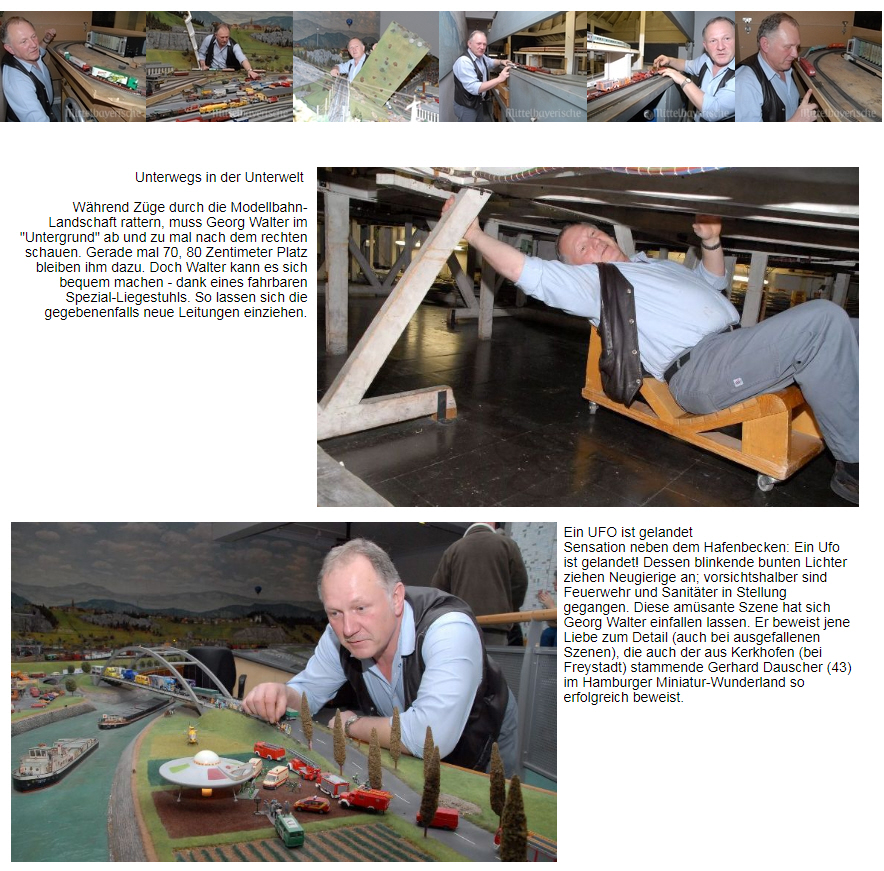 Mittelbayerische

Mittelbayerische

Mittelbayerische

Unterwegs in der Unterwelt

Während Züge durch die Modellbahn-Landschaft rattern, muss Georg Walter im "Untergrund" ab und zu mal nach dem rechten schauen. Gerade mal 70, 80 Zentimeter Platz bleiben ihm dazu. Doch Walter kann es sich bequem machen - dank eines fahrbaren Spezial-Liegestuhls. So lassen sich die gegebenenfalls neue Leitungen einziehen.

Ein UFO ist gelandet
Sensation neben dem Hafenbecken: Ein Ufo ist gelandet! Dessen blinkende bunten Lichter ziehen Neugierige an; vorsichtshalber sind Feuerwehr und Sanitäter in Stellung gegangen. Diese amüsante Szene hat sich Georg Walter einfallen lassen. Er beweist jene Liebe zum Detail (auch bei ausgefallenen Szenen), die auch der aus Kerkhofen (bei Freystadt) stammende Gerhard Dauscher (43) im Hamburger Miniatur-Wunderland so erfolgreich beweist.